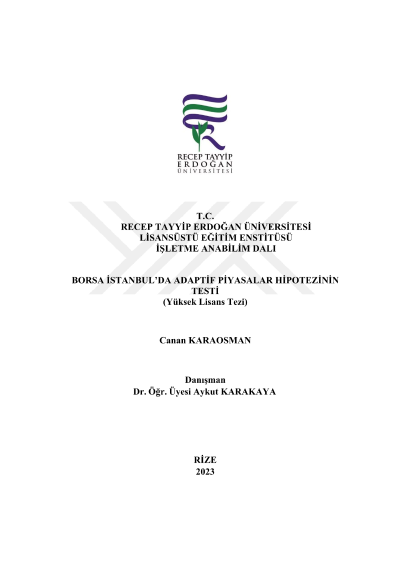 RECEP TAYYİP
ERDOĞAN
ÜNİVERSİTESİ

T.C.
RECEP TAYYİP ERDOĞAN ÜNİVERSİTESİ
LİSANSÜSTÜ EĞİTİM ENSTİTÜSÜ
İŞLETME ANABİLİM DALI

BORSA İSTANBUL'DA ADAPTİF PİYASALAR HİPOTEZİNİN TESTİ
(Yüksek Lisans Tezi)

Canan KARAOSMAN

Danışman
Dr. Öğr. Üyesi Aykut KARAKAYA

RİZE
2023